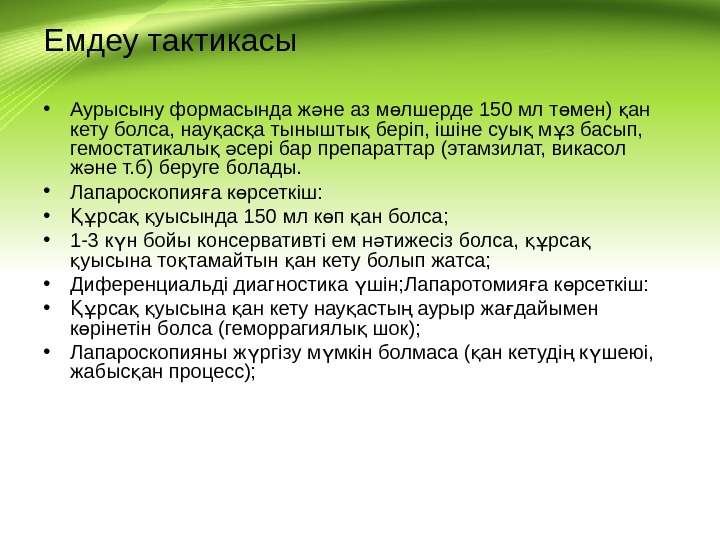 Емдеу тактикасы

• Аурысыну формасында және аз мөлшерде 150 мл төмен) қан кету болса, науқасқа тыныштық беріп, ішіне суық мұз басып, гемостатикалық әсері бар препараттар (этамзилат, викасол және т.б) беруге болады.
• Лапароскопияға көрсеткіш:
• Құрсақ қуысында 150 мл көп қан болса;
• 1-3 күн бойы консервативті ем нәтижесіз болса, құрсақ қуысына тоқтамайтын қан кету болып жатса;
• Диференциальді диагностика үшін;Лапаротомияға көрсеткіш:
• Құрсақ қуысына қан кету науқастың аурыр жағдайымен көрінетін болса (геморрагиялық шок);
• Лапароскопияны жүргізу мүмкін болмаса (қан кетудің күшеюі, жабысқан процесс);